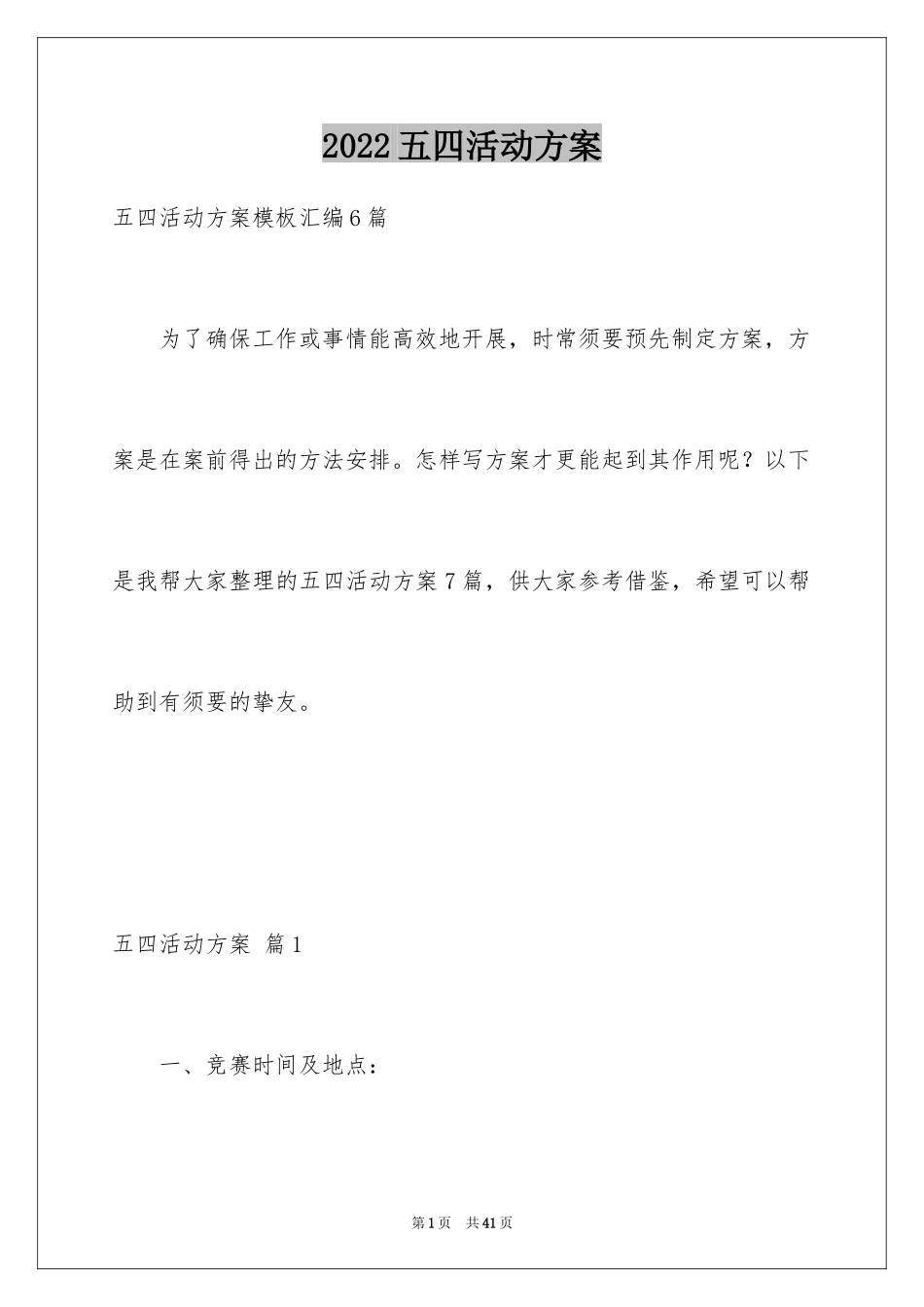 2022五四活动方案

五四活动方案模板汇编6篇

为了确保工作或事情能高效地开展，时常须要预先制定方案，方案是在案前得出的方法安排。怎样写方案才更能起到其作用呢？以下是我帮大家整理的五四活动方案7篇，供大家参考借鉴，希望可以帮助到有须要的挚友。

五四活动方案 篇1

一、竞赛时间及地点：

第1页 共41页